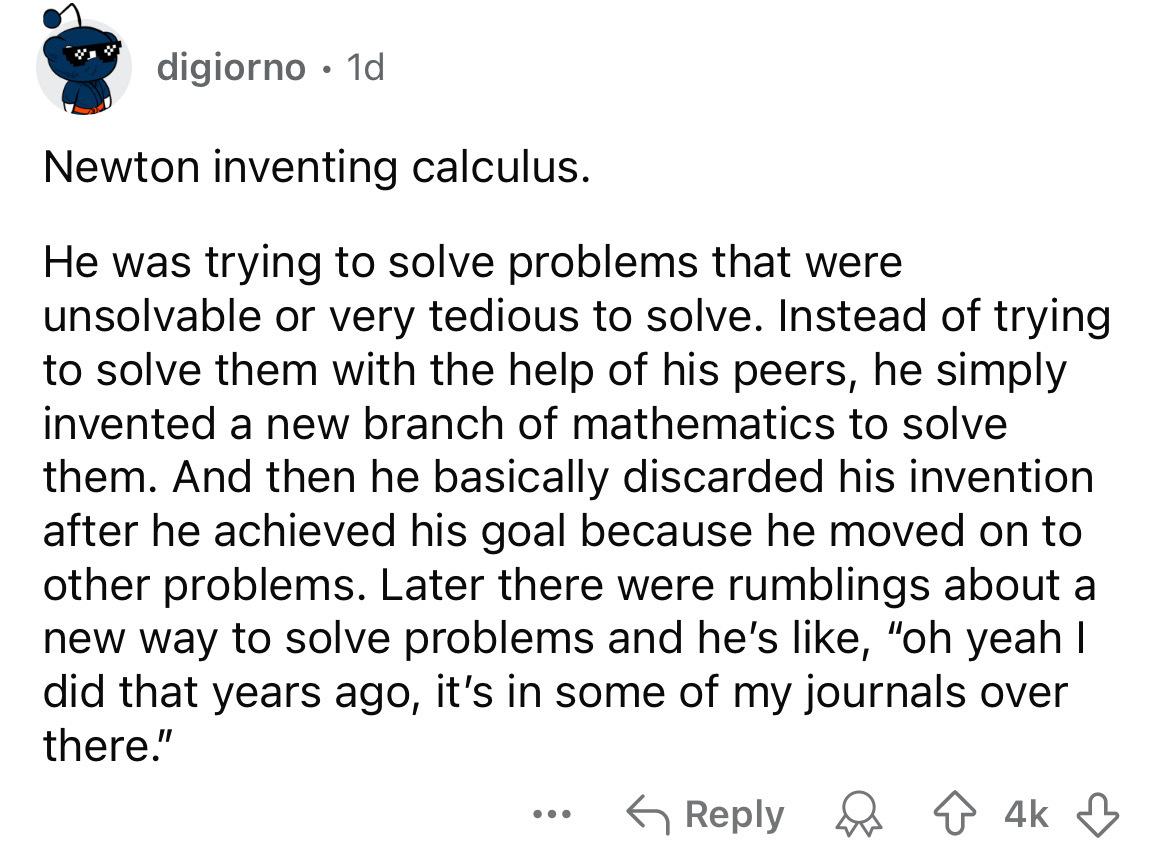 digiorno · 1d

Newton inventing calculus.

He was trying to solve problems that were unsolvable or very tedious to solve. Instead of trying to solve them with the help of his peers, he simply invented a new branch of mathematics to solve them. And then he basically discarded his invention after he achieved his goal because he moved on to other problems. Later there were rumblings about a new way to solve problems and he's like, "oh yeah I did that years ago, it's in some of my journals over there."

... Reply 4k